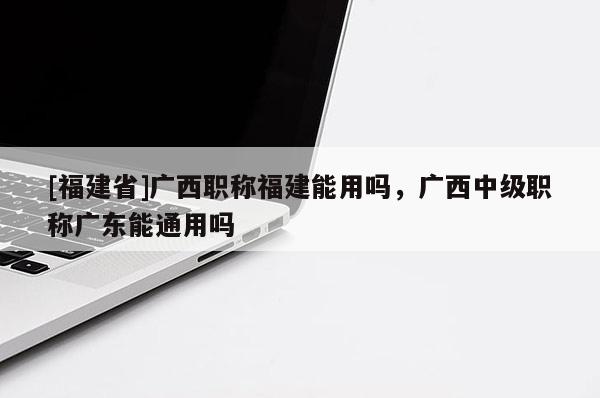 [福建省]广西职称福建能用吗，广西中级职称广东能通用吗